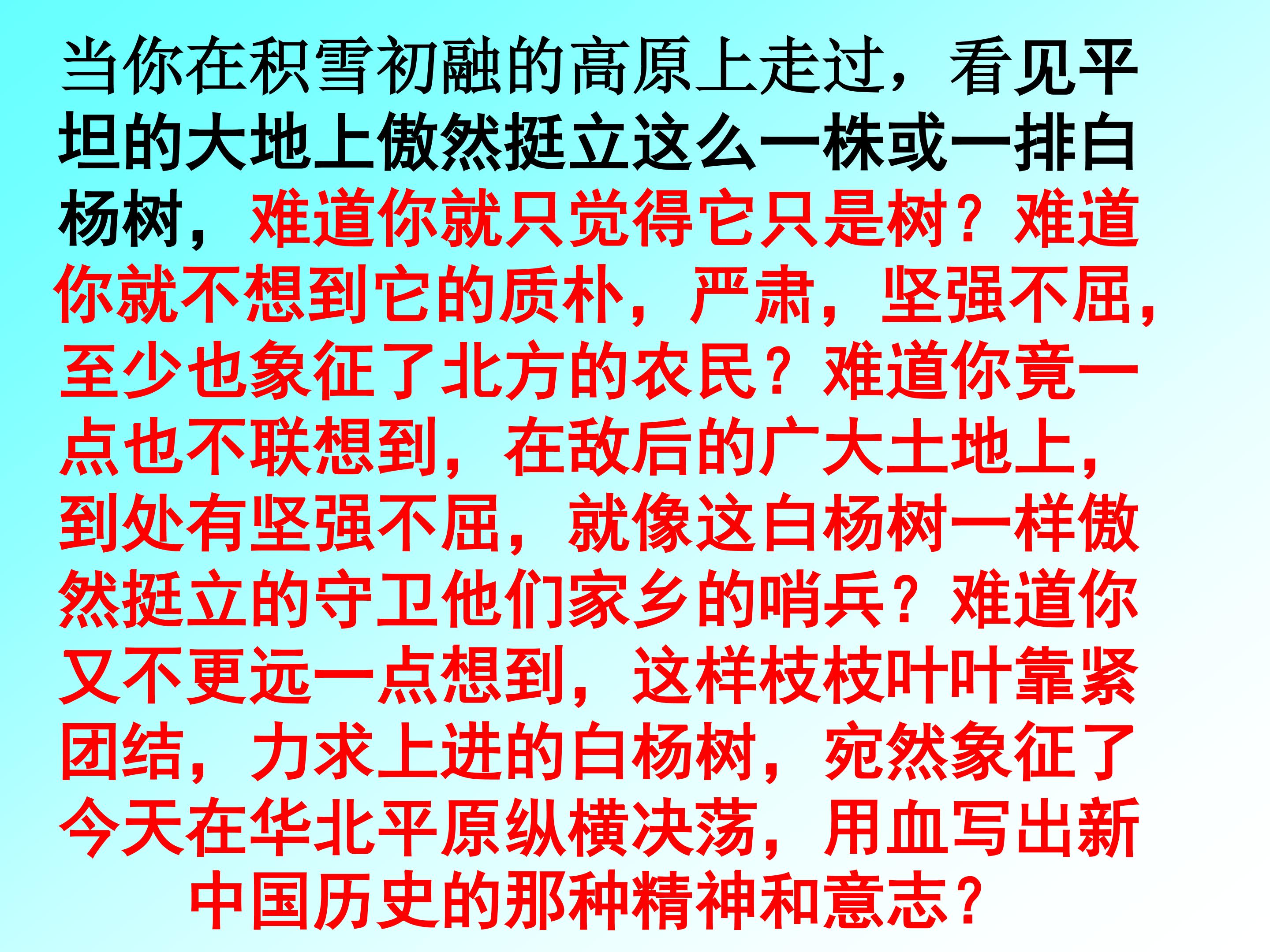 当你在积雪初融的高原上走过，看见平坦的大地上傲然挺立这么一株或一排白杨树，难道你就只觉得它只是树？难道你就不想到它的质朴，严肃，坚强不屈，至少也象征了北方的农民？难道你竟一点也不联想到，在敌后的广大土地上，到处有坚强不屈，就像这白杨树一样傲然挺立的守卫他们家乡的哨兵？难道你又不更远一点想到，这样枝枝叶叶靠紧团结，力求上进的白杨树，宛然象征了今天在华北平原纵横决荡，用血写出新中国历史的那种精神和意志？